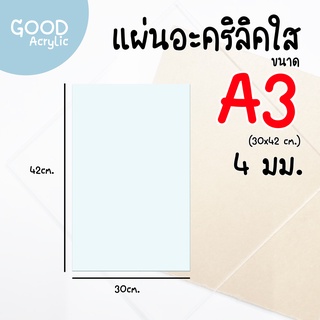 GOOD Acrylic

แผ่นอะคริลิคใส

ขนาด

A3

(30x42 cm.)

4 มม.

42cm.

30cm.